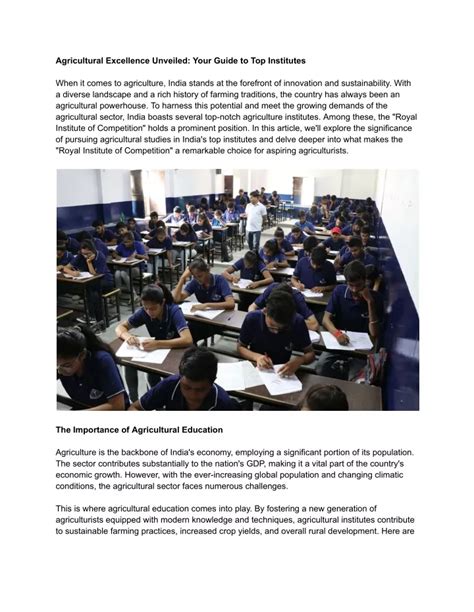 **Agricultural Excellence Unveiled: Your Guide to Top Institutes**

When it comes to agriculture, India stands at the forefront of innovation and sustainability. With a diverse landscape and a rich history of farming traditions, the country has always been an agricultural powerhouse. To harness this potential and meet the growing demands of the agricultural sector, India boasts several top-notch agriculture institutes. Among these, the "Royal Institute of Competition" holds a prominent position. In this article, we'll explore the significance of pursuing agricultural studies in India's top institutes and delve deeper into what makes the "Royal Institute of Competition" a remarkable choice for aspiring agriculturists.

**The Importance of Agricultural Education**

Agriculture is the backbone of India's economy, employing a significant portion of its population. The sector contributes substantially to the nation's GDP, making it a vital part of the country's economic growth. However, with the ever-increasing global population and changing climatic conditions, the agricultural sector faces numerous challenges.

This is where agricultural education comes into play. By fostering a new generation of agriculturists equipped with modern knowledge and techniques, agricultural institutes contribute to sustainable farming practices, increased crop yields, and overall rural development. Here are